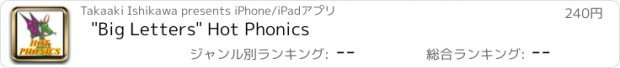 HOT PHONICS

Takaaki Ishikawa presents iPhone/iPadアプリ

240円

"Big Letters" Hot Phonics

ジャンル別ランキング: --

総合ランキング: --